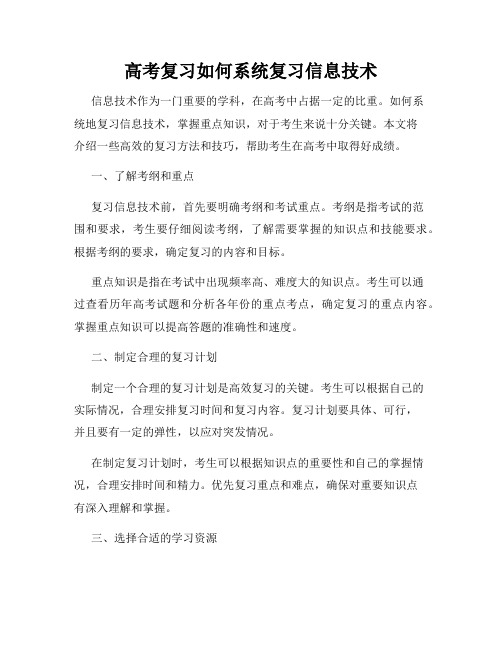 高考复习如何系统复习信息技术

信息技术作为一门重要的学科，在高考中占据一定的比重。如何系统地复习信息技术，掌握重点知识，对于考生来说十分关键。本文将介绍一些高效的复习方法和技巧，帮助考生在高考中取得好成绩。

一、了解考纲和重点

复习信息技术前，首先要明确考纲和考试重点。考纲是指考试的范围和要求，考生要仔细阅读考纲，了解需要掌握的知识点和技能要求。根据考纲的要求，确定复习的内容和目标。

重点知识是指在考试中出现频率高、难度大的知识点。考生可以通过查看历年高考试题和分析各年份的重点考点，确定复习的重点内容。掌握重点知识可以提高答题的准确性和速度。

二、制定合理的复习计划

制定一个合理的复习计划是高效复习的关键。考生可以根据自己的实际情况，合理安排复习时间和复习内容。复习计划要具体、可行，并且要有一定的弹性，以应对突发情况。

在制定复习计划时，考生可以根据知识点的重要性和自己的掌握情况，合理安排时间和精力。优先复习重点和难点，确保对重要知识点有深入理解和掌握。

三、选择合适的学习资源